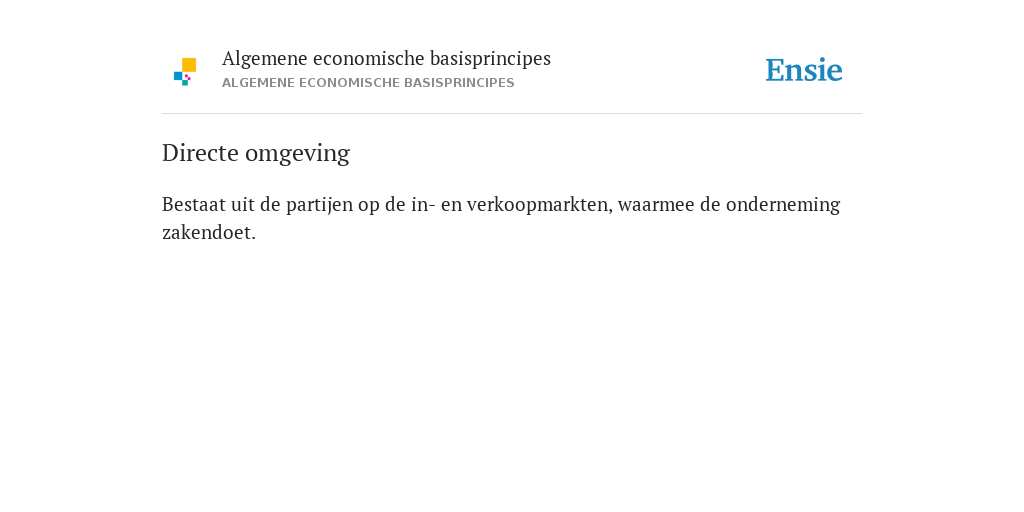 Algemene economische basisprincipes
ALGEMENE ECONOMISCHE BASISPRINCIPES

Ensie

Directe omgeving

Bestaat uit de partijen op de in- en verkoopmarkten, waarmee de onderneming zakendoet.